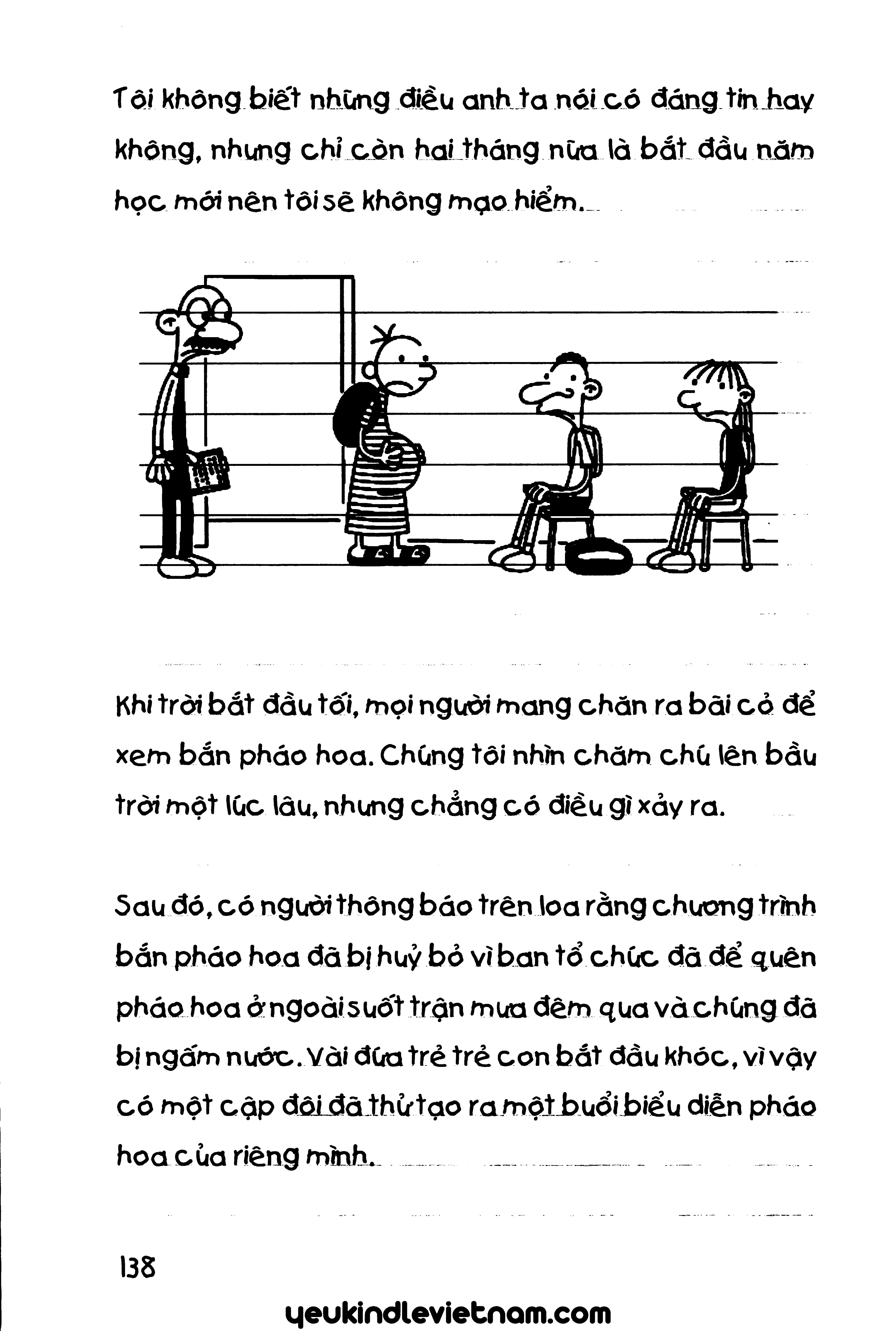 Tôi không biết những điều anh ta nói có đáng tin hay không, nhưng chỉ còn hai tháng nữa là bắt đầu năm học mới nên tôi sẽ không mạo hiểm.

Khi trời bắt đầu tối, mọi người mang chăn ra bãi cỏ để xem bắn pháo hoa. Chúng tôi nhìn chăm chú lên bầu trời một lúc lâu, nhưng chẳng có điều gì xảy ra.

Sau đó, có người thông báo trên loa rằng chương trình bắn pháo hoa đã bị huỷ bỏ vì ban tổ chức đã để quên pháo hoa ở ngoài suốt trận mưa đêm qua và chúng đã bị ngấm nước. Vài đứa trẻ trẻ con bắt đầu khóc, vì vậy có một cặp đôi đã thử tạo ra một buổi biểu diễn pháo hoa của riêng mình.

138

yeukindlevietnam.com